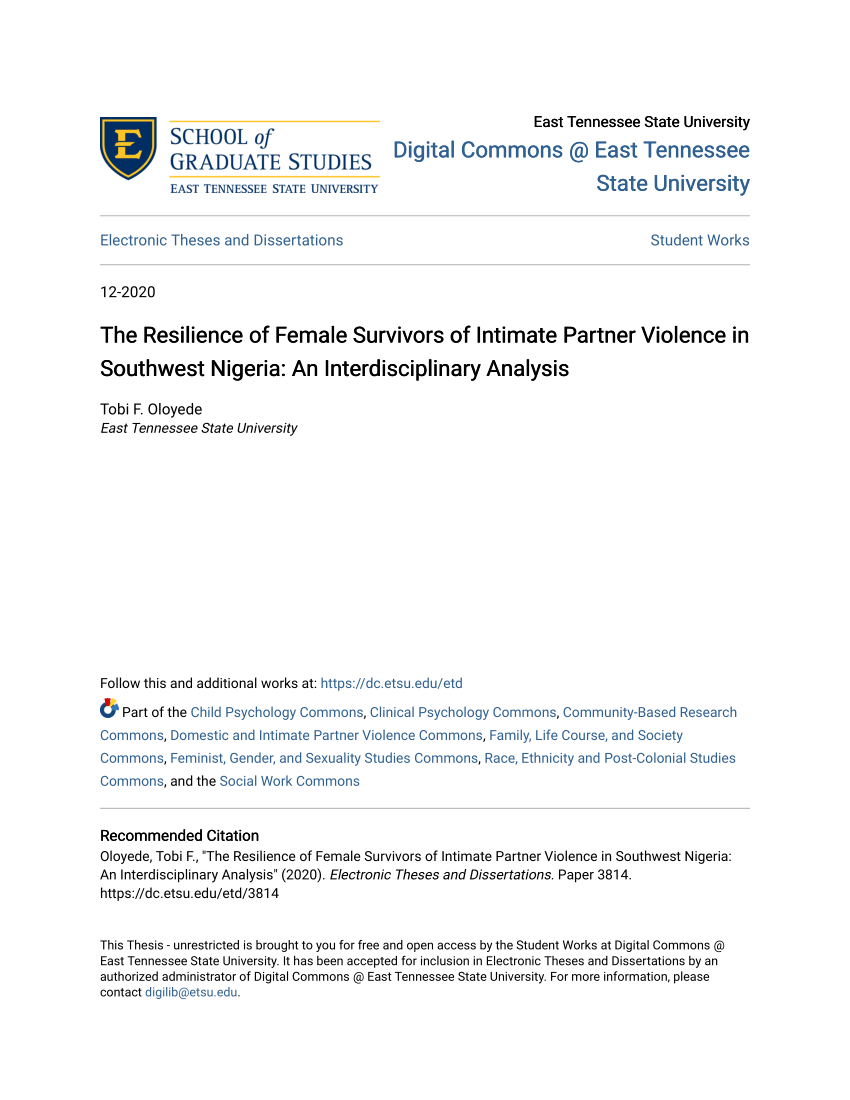 E SCHOOL of GRADUATE STUDIES
EAST TENNESSEE STATE UNIVERSITY

East Tennessee State University
Digital Commons @ East Tennessee State University

Electronic Theses and Dissertations

Student Works

12-2020

The Resilience of Female Survivors of Intimate Partner Violence in Southwest Nigeria: An Interdisciplinary Analysis

Tobi F. Oloyede
East Tennessee State University

Follow this and additional works at: https://dc.etsu.edu/etd

Part of the Child Psychology Commons, Clinical Psychology Commons, Community-Based Research Commons, Domestic and Intimate Partner Violence Commons, Family, Life Course, and Society Commons, Feminist, Gender, and Sexuality Studies Commons, Race, Ethnicity and Post-Colonial Studies Commons, and the Social Work Commons

Recommended Citation
Oloyede, Tobi F., "The Resilience of Female Survivors of Intimate Partner Violence in Southwest Nigeria: An Interdisciplinary Analysis" (2020). Electronic Theses and Dissertations. Paper 3814. https://dc.etsu.edu/etd/3814

This Thesis - unrestricted is brought to you for free and open access by the Student Works at Digital Commons @ East Tennessee State University. It has been accepted for inclusion in Electronic Theses and Dissertations by an authorized administrator of Digital Commons @ East Tennessee State University. For more information, please contact digilib@etsu.edu.